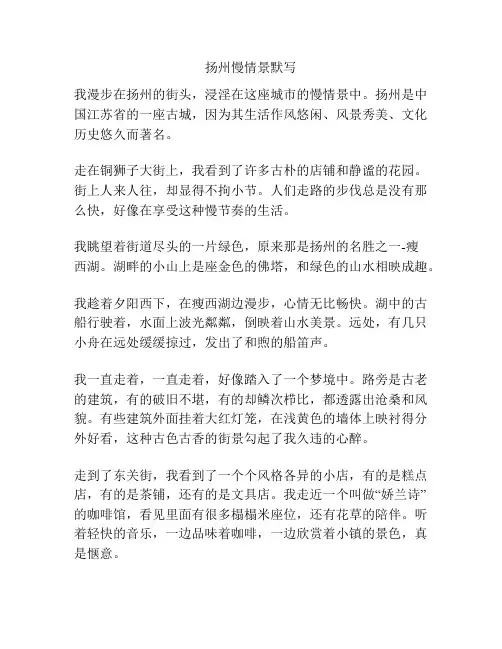 扬州慢情景默写

我漫步在扬州的街头，浸淫在这座城市的慢情景中。扬州是中国江苏省的一座古城，因为其生活作风悠闲、风景秀美、文化历史悠久而著名。

走在铜狮子大街上，我看到了许多古朴的店铺和静谧的花园。街上人来人往，却显得不拘小节。人们走路的步伐总是没有那么快，好像在享受这种慢节奏的生活。

我眺望着街道尽头的一片绿色，原来那是扬州的名胜之一-瘦西湖。湖畔的小山上是座金色的佛塔，和绿色的山水相映成趣。

我趁着夕阳西下，在瘦西湖边漫步，心情无比畅快。湖中的古船行驶着，水面上波光粼粼，倒映着山水美景。远处，有几只小舟在远处缓缓掠过，发出了和煦的船笛声。

我一直走着，一直走着，好像踏入了一个梦境中。路旁是古老的建筑，有的破旧不堪，有的却鳞次栉比，都透露出沧桑和风貌。有些建筑外面挂着大红灯笼，在浅黄色的墙体上映衬得分外好看，这种古色古香的街景勾起了我久违的心醉。

走到了东关街，我看到了一个个风格各异的小店，有的是糕点店，有的是茶铺，还有的是文具店。我走近一个叫做“娇兰诗”的咖啡馆，看见里面有很多榻榻米座位，还有花草的陪伴。听着轻快的音乐，一边品味着咖啡，一边欣赏着小镇的景色，真是惬意。